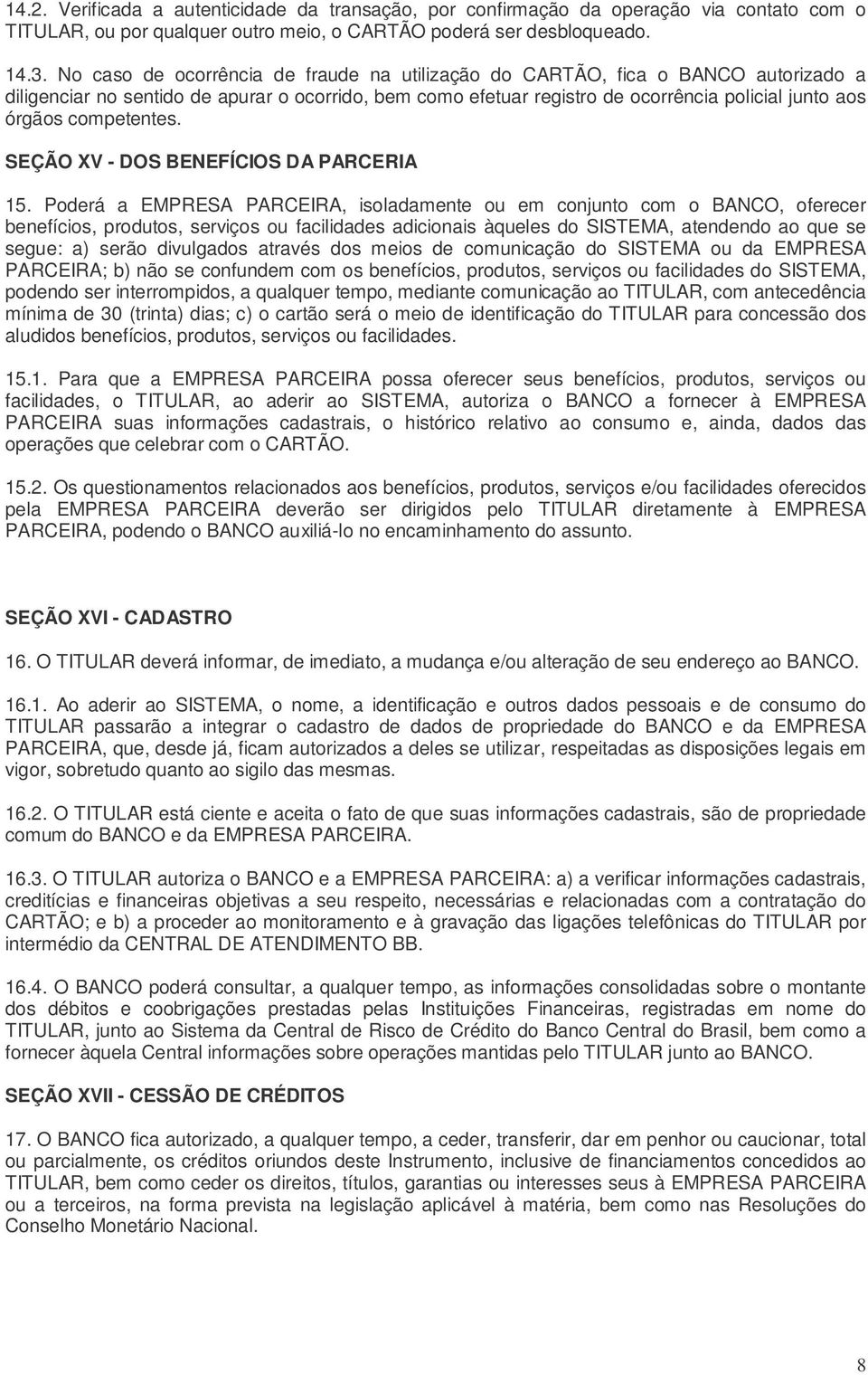 14.2. Verificada a autenticidade da transação, por confirmação da operação via contato com o TITULAR, ou por qualquer outro meio, o CARTÃO poderá ser desbloqueado.

14.3. No caso de ocorrência de fraude na utilização do CARTÃO, fica o BANCO autorizado a diligenciar no sentido de apurar o ocorrido, bem como efetuar registro de ocorrência policial junto aos órgãos competentes.

SEÇÃO XV - DOS BENEFÍCIOS DA PARCERIA

15. Poderá a EMPRESA PARCEIRA, isoladamente ou em conjunto com o BANCO, oferecer benefícios, produtos, serviços ou facilidades adicionais àqueles do SISTEMA, atendendo ao que se segue: a) serão divulgados através dos meios de comunicação do SISTEMA ou da EMPRESA PARCEIRA; b) não se confundem com os benefícios, produtos, serviços ou facilidades do SISTEMA, podendo ser interrompidos, a qualquer tempo, mediante comunicação ao TITULAR, com antecedência mínima de 30 (trinta) dias; c) o cartão será o meio de identificação do TITULAR para concessão dos aludidos benefícios, produtos, serviços ou facilidades.

15.1. Para que a EMPRESA PARCEIRA possa oferecer seus benefícios, produtos, serviços ou facilidades, o TITULAR, ao aderir ao SISTEMA, autoriza o BANCO a fornecer à EMPRESA PARCEIRA suas informações cadastrais, o histórico relativo ao consumo e, ainda, dados das operações que celebrar com o CARTÃO.

15.2. Os questionamentos relacionados aos benefícios, produtos, serviços e/ou facilidades oferecidos pela EMPRESA PARCEIRA deverão ser dirigidos pelo TITULAR diretamente à EMPRESA PARCEIRA, podendo o BANCO auxiliá-lo no encaminhamento do assunto.

SEÇÃO XVI - CADASTRO

16. O TITULAR deverá informar, de imediato, a mudança e/ou alteração de seu endereço ao BANCO.

16.1. Ao aderir ao SISTEMA, o nome, a identificação e outros dados pessoais e de consumo do TITULAR passarão a integrar o cadastro de dados de propriedade do BANCO e da EMPRESA PARCEIRA, que, desde já, ficam autorizados a deles se utilizar, respeitadas as disposições legais em vigor, sobretudo quanto ao sigilo das mesmas.

16.2. O TITULAR está ciente e aceita o fato de que suas informações cadastrais, são de propriedade comum do BANCO e da EMPRESA PARCEIRA.

16.3. O TITULAR autoriza o BANCO e a EMPRESA PARCEIRA: a) a verificar informações cadastrais, creditícias e financeiras objetivas a seu respeito, necessárias e relacionadas com a contratação do CARTÃO; e b) a proceder ao monitoramento e à gravação das ligações telefônicas do TITULAR por intermédio da CENTRAL DE ATENDIMENTO BB.

16.4. O BANCO poderá consultar, a qualquer tempo, as informações consolidadas sobre o montante dos débitos e coobrigações prestadas pelas Instituições Financeiras, registradas em nome do TITULAR, junto ao Sistema da Central de Risco de Crédito do Banco Central do Brasil, bem como a fornecer àquela Central informações sobre operações mantidas pelo TITULAR junto ao BANCO.

SEÇÃO XVII - CESSÃO DE CRÉDITOS

17. O BANCO fica autorizado, a qualquer tempo, a ceder, transferir, dar em penhor ou caucionar, total ou parcialmente, os créditos oriundos deste Instrumento, inclusive de financiamentos concedidos ao TITULAR, bem como ceder os direitos, títulos, garantias ou interesses seus à EMPRESA PARCEIRA ou a terceiros, na forma prevista na legislação aplicável à matéria, bem como nas Resoluções do Conselho Monetário Nacional.

8